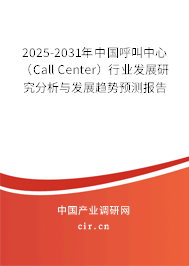 2025-2031年中国呼叫中心（Call Center）行业发展研究分析与发展趋势预测报告

中国产业调研网

cir.cn